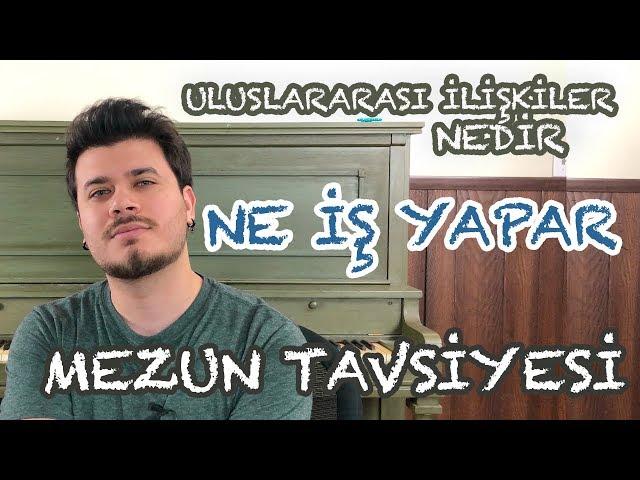 ULUSLARARASI İLİŞKİLER NEDİR

NE İŞ YAPAR

MEZUN TAVSİYESİ